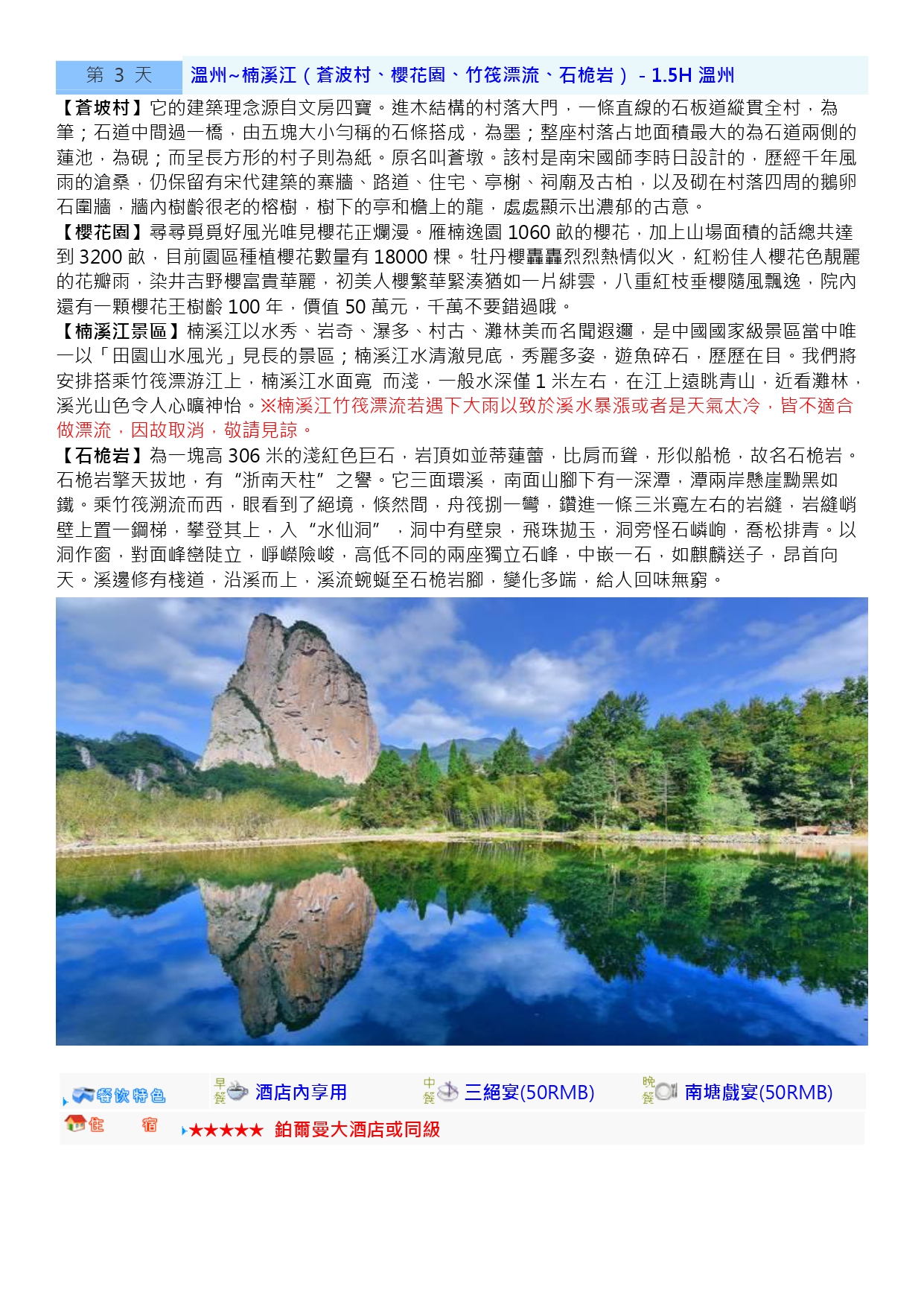 第 3 天　溫州~楠溪江（蒼波村、櫻花園、竹筏漂流、石桅岩）- 1.5H 溫州

【蒼坡村】它的建築理念源自文房四寶。進木結構的村落大門，一條直線的石板道縱貫全村，為筆；石道中間過一橋，由五塊大小勻稱的石條搭成，為墨；整座村落占地面積最大的為石道兩側的蓮池，為硯；而呈長方形的村子則為紙。原名叫蒼墩。該村是南宋國師李時日設計的，歷經千年風雨的滄桑，仍保留有宋代建築的寨牆、路道、住宅、亭榭、祠廟及古柏，以及砌在村落四周的鵝卵石圍牆，牆內樹齡很老的榕樹，樹下的亭和檐上的龍，處處顯示出濃郁的古意。

【櫻花園】尋尋覓覓好風光唯見櫻花正爛漫。雁楠逸園 1060 畝的櫻花，加上山場面積的話總共達到 3200 畝，目前園區種植櫻花數量有 18000 棵。牡丹櫻轟轟烈烈熱情似火，紅粉佳人櫻花色靚麗的花瓣雨，染井吉野櫻富貴華麗，初美人櫻繁華緊湊猶如一片緋雲，八重紅枝垂櫻隨風飄逸，院內還有一顆櫻花王樹齡 100 年，價值 50 萬元，千萬不要錯過哦。

【楠溪江景區】楠溪江以水秀、岩奇、瀑多、村古、灘林美而名聞遐邇，是中國國家級景區當中唯一以「田園山水風光」見長的景區；楠溪江水清澈見底，秀麗多姿，遊魚碎石，歷歷在目。我們將安排搭乘竹筏漂游江上，楠溪江水面寬　而淺，一般水深僅 1 米左右，在江上遠眺青山，近看灘林，溪光山色令人心曠神怡。※楠溪江竹筏漂流若遇下大雨以致於溪水暴漲或者是天氣太冷，皆不適合做漂流，因故取消，敬請見諒。

【石桅岩】為一塊高 306 米的淺紅色巨石，岩頂如並蒂蓮蕾，比肩而聳，形似船桅，故名石桅岩。石桅岩擎天拔地，有“浙南天柱”之譽。它三面環溪，南面山腳下有一深潭，潭兩岸懸崖黝黑如鐵。乘竹筏溯流而西，眼看到了絕境，倏然間，舟筏捌一彎，鑽進一條三米寬左右的岩縫，岩縫峭壁上置一鋼梯，攀登其上，入“水仙洞”，洞中有壁泉，飛珠拋玉，洞旁怪石嶙峋，喬松排青。以洞作窗，對面峰巒陡立，崢嶸險峻，高低不同的兩座獨立石峰，中嵌一石，如麒麟送子，昂首向天。溪邊修有棧道，沿溪而上，溪流蜿蜒至石桅岩腳，變化多端，給人回味無窮。

餐飲特色　早餐 酒店內享用　中餐 三絕宴(50RMB)　晚餐 南塘戲宴(50RMB)
住　宿　★★★★★ 鉑爾曼大酒店或同級